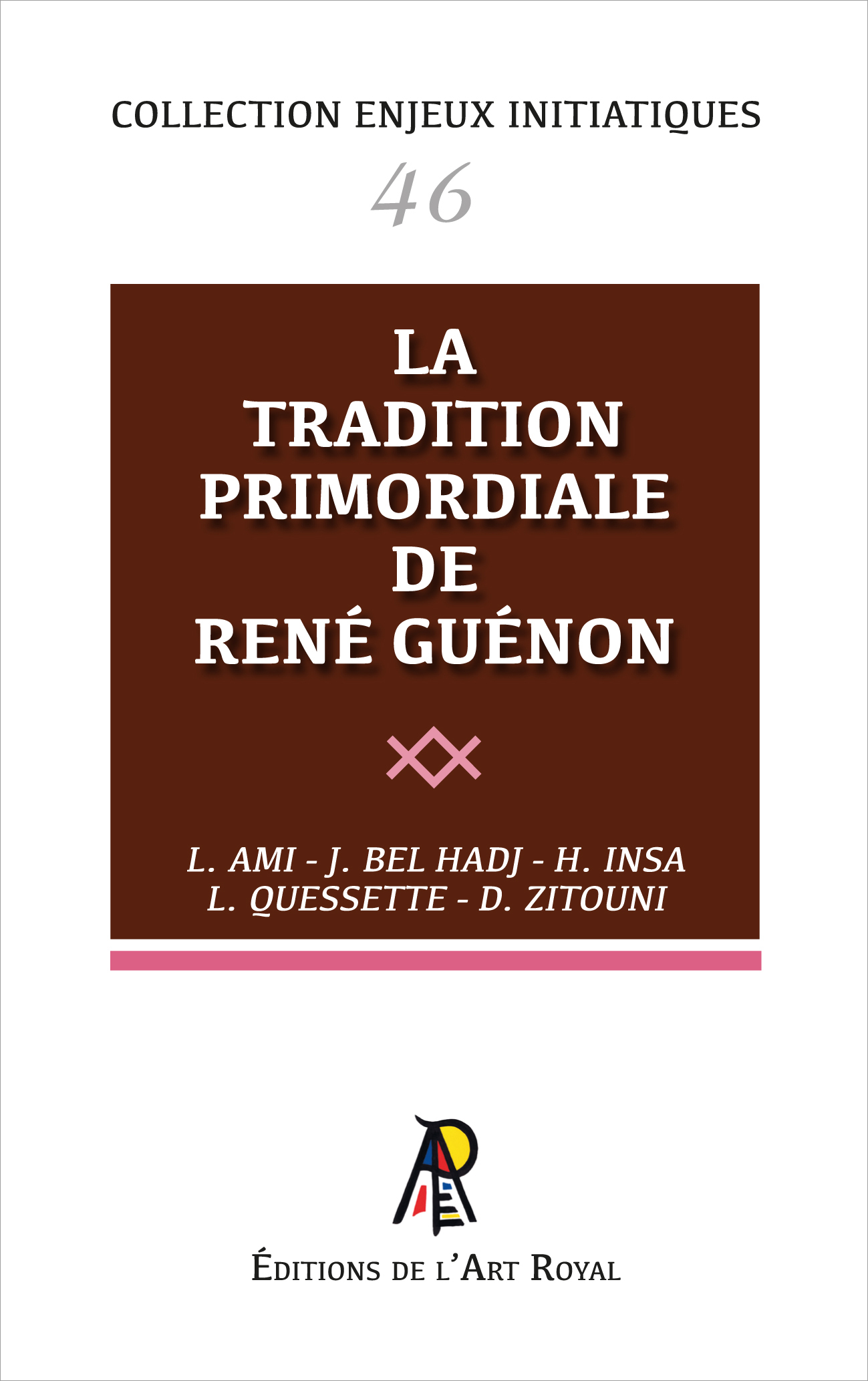 COLLECTION ENJEUX INITIATIQUES

46

LA TRADITION PRIMORDIALE DE RENÉ GUÉNON

L. AMI - J. BEL HADJ - H. INSA
L. QUESSETTE - D. ZITOUNI

ÉDITIONS DE L'ART ROYAL